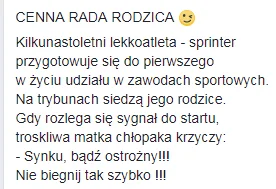 CENNA RADA RODZICA 😉

Kilkunastoletni lekkoatleta - sprinter przygotowuje się do pierwszego w życiu udziału w zawodach sportowych. Na trybunach siedzą jego rodzice. Gdy rozlega się sygnał do startu, troskliwa matka chłopaka krzyczy:
- Synku, bądź ostrożny!!!
Nie biegnij tak szybko !!!